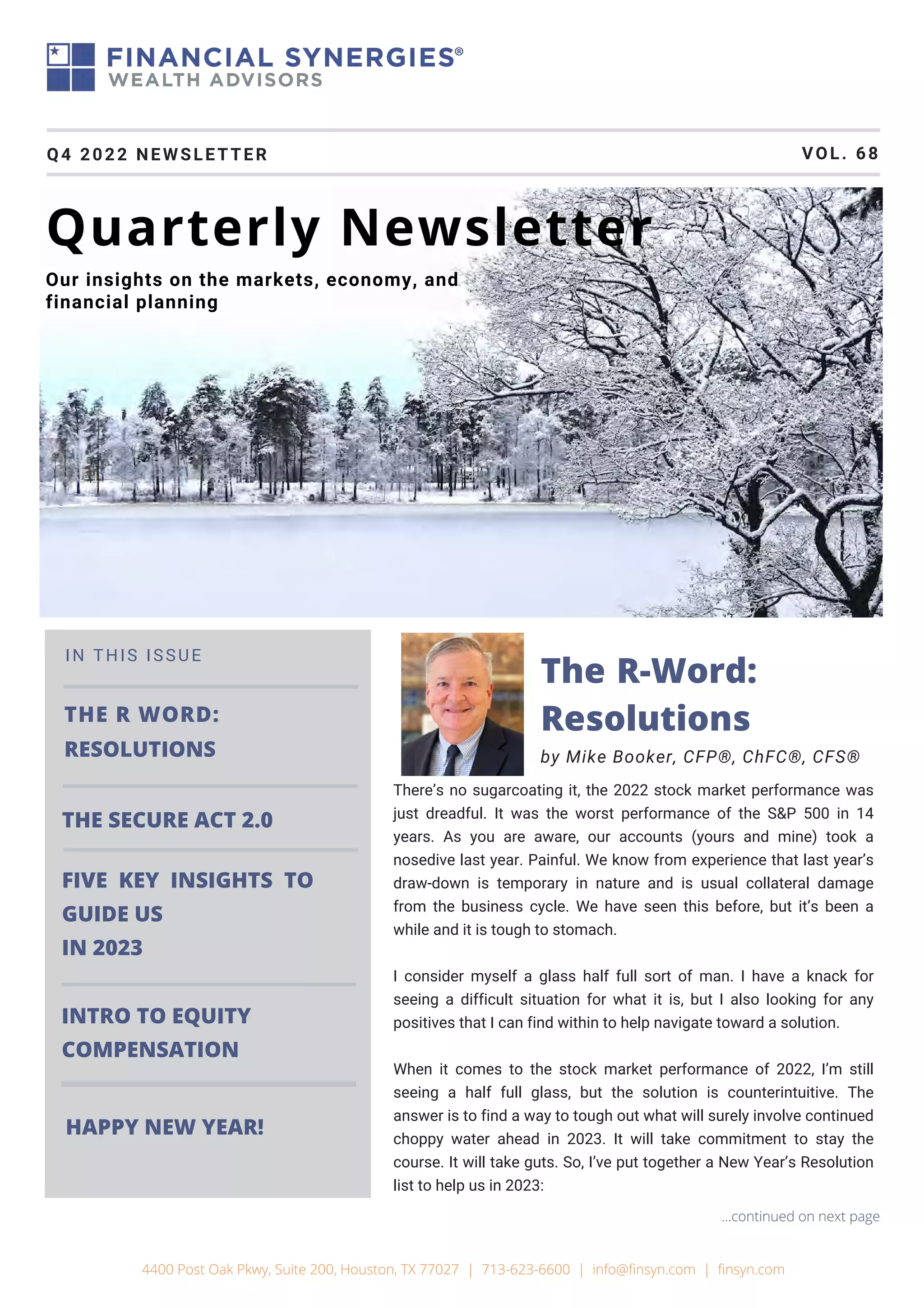 FINANCIAL SYNERGIES®
WEALTH ADVISORS

Q4 2022 NEWSLETTER

VOL. 68

Quarterly Newsletter

Our insights on the markets, economy, and financial planning

IN THIS ISSUE

THE R WORD: RESOLUTIONS

THE SECURE ACT 2.0

FIVE KEY INSIGHTS TO GUIDE US IN 2023

INTRO TO EQUITY COMPENSATION

HAPPY NEW YEAR!

The R-Word: Resolutions

by Mike Booker, CFP®, ChFC®, CFS®

There's no sugarcoating it, the 2022 stock market performance was just dreadful. It was the worst performance of the S&P 500 in 14 years. As you are aware, our accounts (yours and mine) took a nosedive last year. Painful. We know from experience that last year's draw-down is temporary in nature and is usual collateral damage from the business cycle. We have seen this before, but it's been a while and it is tough to stomach.

I consider myself a glass half full sort of man. I have a knack for seeing a difficult situation for what it is, but I also looking for any positives that I can find within to help navigate toward a solution.

When it comes to the stock market performance of 2022, I'm still seeing a half full glass, but the solution is counterintuitive. The answer is to find a way to tough out what will surely involve continued choppy water ahead in 2023. It will take commitment to stay the course. It will take guts. So, I've put together a New Year's Resolution list to help us in 2023:

...continued on next page

4400 Post Oak Pkwy, Suite 200, Houston, TX 77027 | 713-623-6600 | info@finsyn.com | finsyn.com